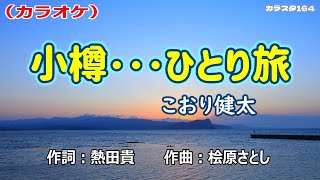 （カラオケ）

カラスタ164

小樽・・・ひとり旅

こおり健太

作詞：熱田貴　作曲：桧原さとし